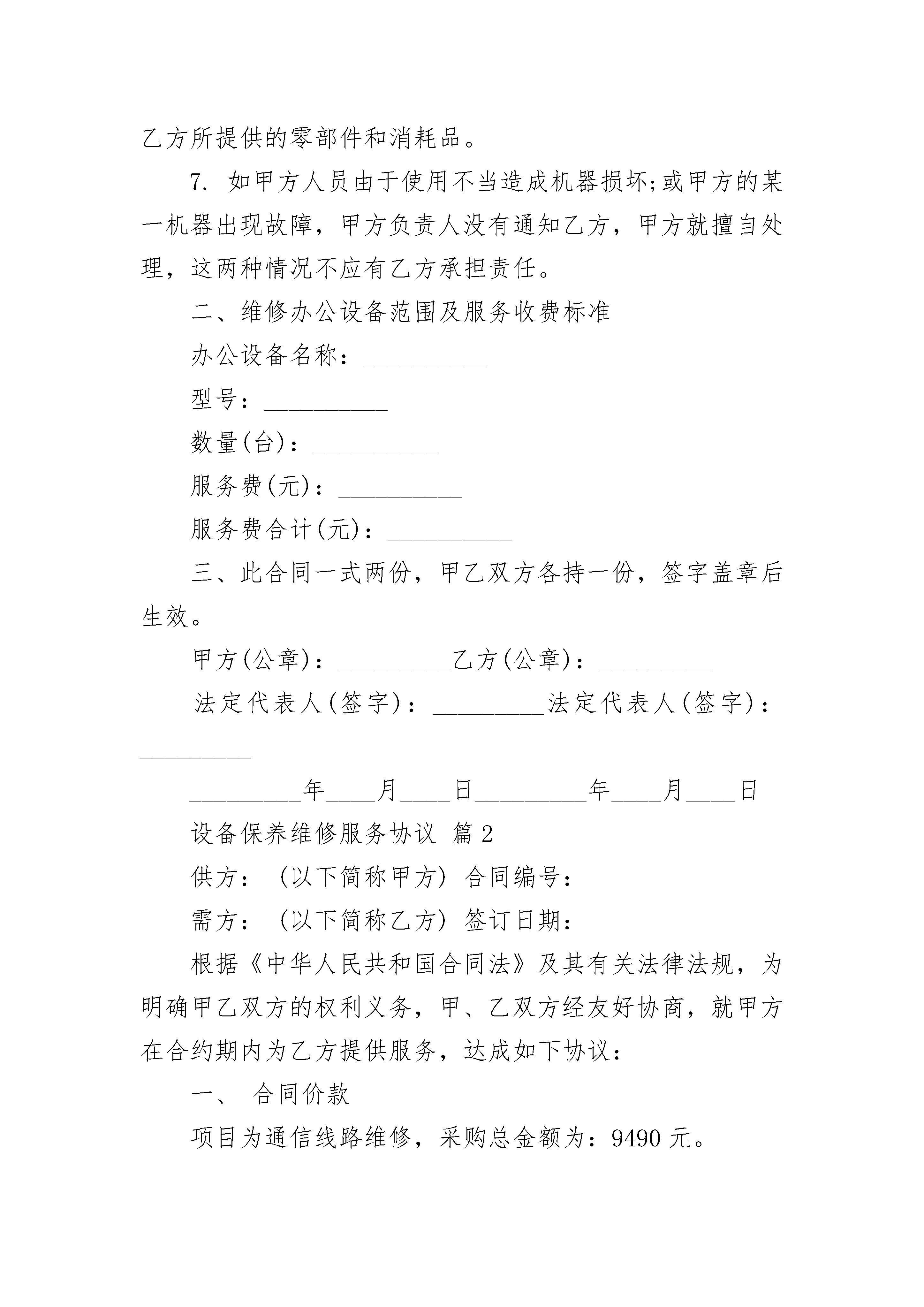 乙方所提供的零部件和消耗品。

7. 如甲方人员由于使用不当造成机器损坏;或甲方的某一机器出现故障，甲方负责人没有通知乙方，甲方就擅自处理，这两种情况不应有乙方承担责任。

二、维修办公设备范围及服务收费标准

办公设备名称：__________

型号：__________

数量(台)：__________

服务费(元)：__________

服务费合计(元)：__________

三、此合同一式两份，甲乙双方各持一份，签字盖章后生效。

甲方(公章)：_________乙方(公章)：_________

法定代表人(签字)：_________法定代表人(签字)：_________

_________年____月____日_________年____月____日

设备保养维修服务协议 篇2

供方：（以下简称甲方）合同编号：

需方：（以下简称乙方）签订日期：

根据《中华人民共和国合同法》及其有关法律法规，为明确甲乙双方的权利义务，甲、乙双方经友好协商，就甲方在合约期内为乙方提供服务，达成如下协议：

一、 合同价款

项目为通信线路维修，采购总金额为：9490元。